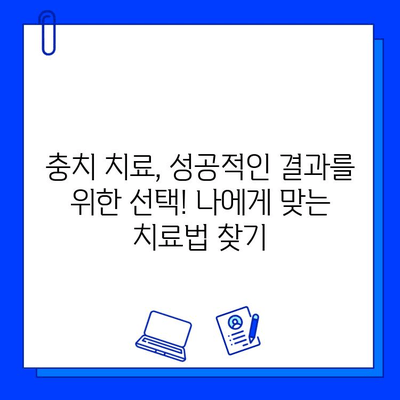 충치 치료, 성공적인 결과를 위한 선택! 나에게 맞는 치료법 찾기